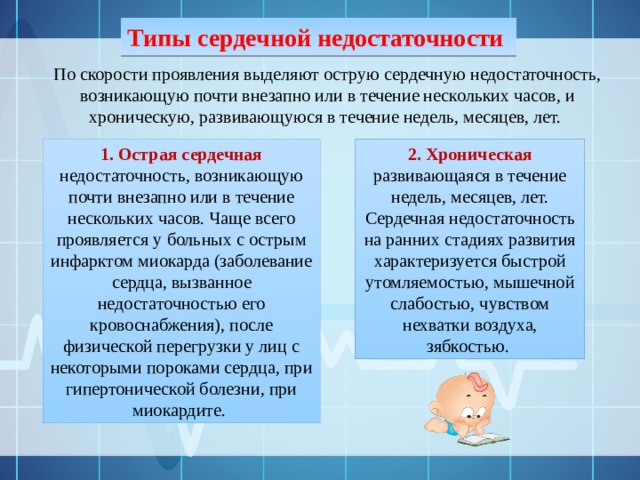 Типы сердечной недостаточности

По скорости проявления выделяют острую сердечную недостаточность, возникающую почти внезапно или в течение нескольких часов, и хроническую, развивающуюся в течение недель, месяцев, лет.

1. Острая сердечная недостаточность, возникающую почти внезапно или в течение нескольких часов. Чаще всего проявляется у больных с острым инфарктом миокарда (заболевание сердца, вызванное недостаточностью его кровоснабжения), после физической перегрузки у лиц с некоторыми пороками сердца, при гипертонической болезни, при миокардите.

2. Хроническая развивающаяся в течение недель, месяцев, лет. Сердечная недостаточность на ранних стадиях развития характеризуется быстрой утомляемостью, мышечной слабостью, чувством нехватки воздуха, зябкостью.